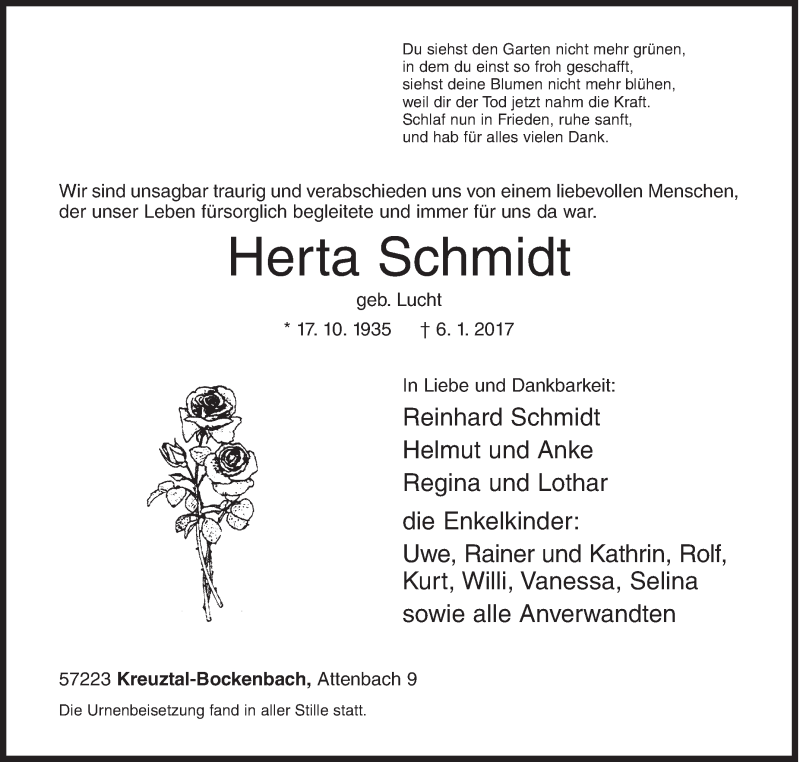 Du siehst den Garten nicht mehr grünen,
in dem du einst so froh geschafft,
siehst deine Blumen nicht mehr blühen,
weil dir der Tod jetzt nahm die Kraft.
Schlaf nun in Frieden, ruhe sanft,
und hab für alles vielen Dank.

Wir sind unsagbar traurig und verabschieden uns von einem liebevollen Menschen, der unser Leben fürsorglich begleitete und immer für uns da war.

Herta Schmidt

geb. Lucht

* 17. 10. 1935 † 6. 1. 2017

In Liebe und Dankbarkeit:

Reinhard Schmidt
Helmut und Anke
Regina und Lothar

die Enkelkinder:
Uwe, Rainer und Kathrin, Rolf, Kurt, Willi, Vanessa, Selina
sowie alle Anverwandten

57223 Kreuztal-Bockenbach, Attenbach 9

Die Urnenbeisetzung fand in aller Stille statt.